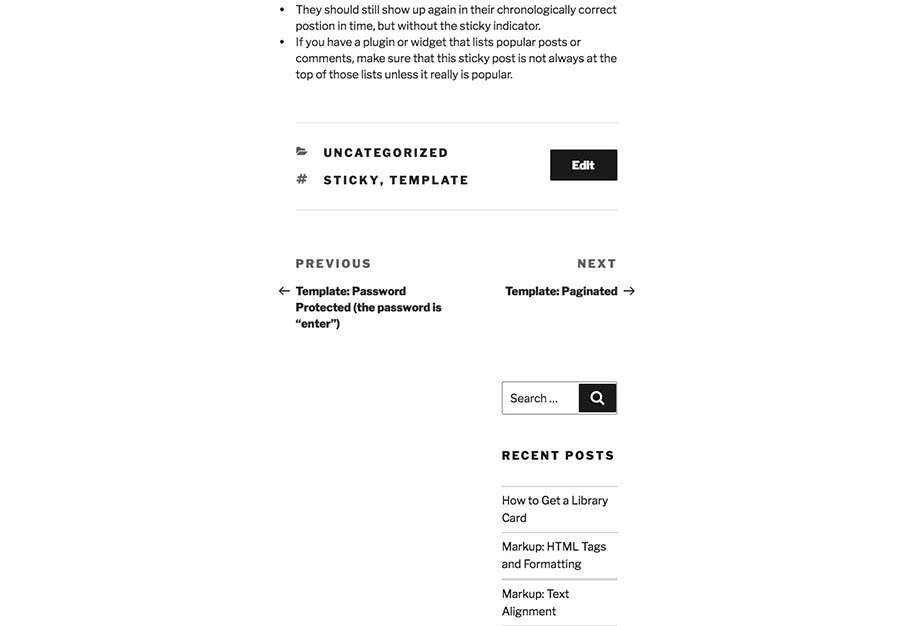 - They should still show up again in their chronologically correct postion in time, but without the sticky indicator.
- If you have a plugin or widget that lists popular posts or comments, make sure that this sticky post is not always at the top of those lists unless it really is popular.

UNCATEGORIZED

STICKY, TEMPLATE

Edit

PREVIOUS

Template: Password Protected (the password is “enter”)

NEXT

Template: Paginated

Search …

RECENT POSTS

How to Get a Library Card

Markup: HTML Tags and Formatting

Markup: Text Alignment